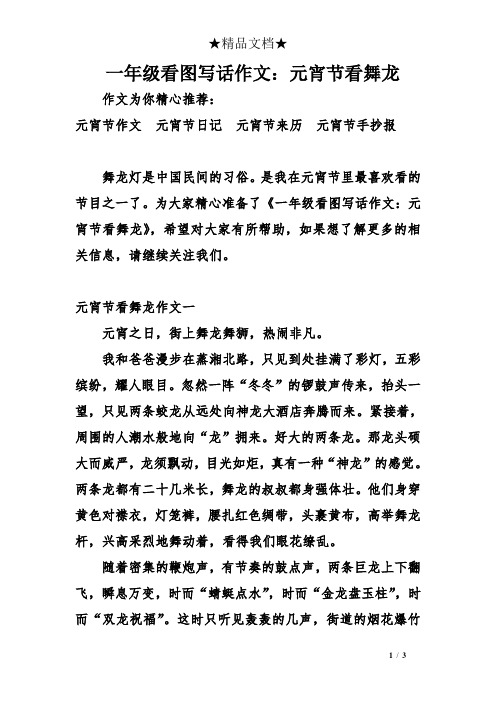 ★精品文档★

一年级看图写话作文：元宵节看舞龙

作文为你精心推荐：

元宵节作文　元宵节日记　元宵节来历　元宵节手抄报

舞龙灯是中国民间的习俗。是我在元宵节里最喜欢看的节目之一了。为大家精心准备了《一年级看图写话作文：元宵节看舞龙》，希望对大家有所帮助，如果想了解更多的相关信息，请继续关注我们。

元宵节看舞龙作文一

元宵之日，街上舞龙舞狮，热闹非凡。

我和爸爸漫步在蒸湘北路，只见到处挂满了彩灯，五彩缤纷，耀人眼目。忽然一阵“冬冬”的锣鼓声传来，抬头一望，只见两条蛟龙从远处向神龙大酒店奔腾而来。紧接着，周围的人潮水般地向“龙”拥来。好大的两条龙。那龙头硕大而威严，龙须飘动，目光如炬，真有一种“神龙”的感觉。两条龙都有二十几米长，舞龙的叔叔都身强体壮。他们身穿黄色对襟衣，灯笼裤，腰扎红色绸带，头裹黄布，高举舞龙杆，兴高采烈地舞动着，看得我们眼花缭乱。

随着密集的鞭炮声，有节奏的鼓点声，两条巨龙上下翻飞，瞬息万变，时而“蜻蜓点水”，时而“金龙盘玉柱”，时而“双龙祝福”。这时只听见轰轰的几声，街道的烟花爆竹

1 / 3